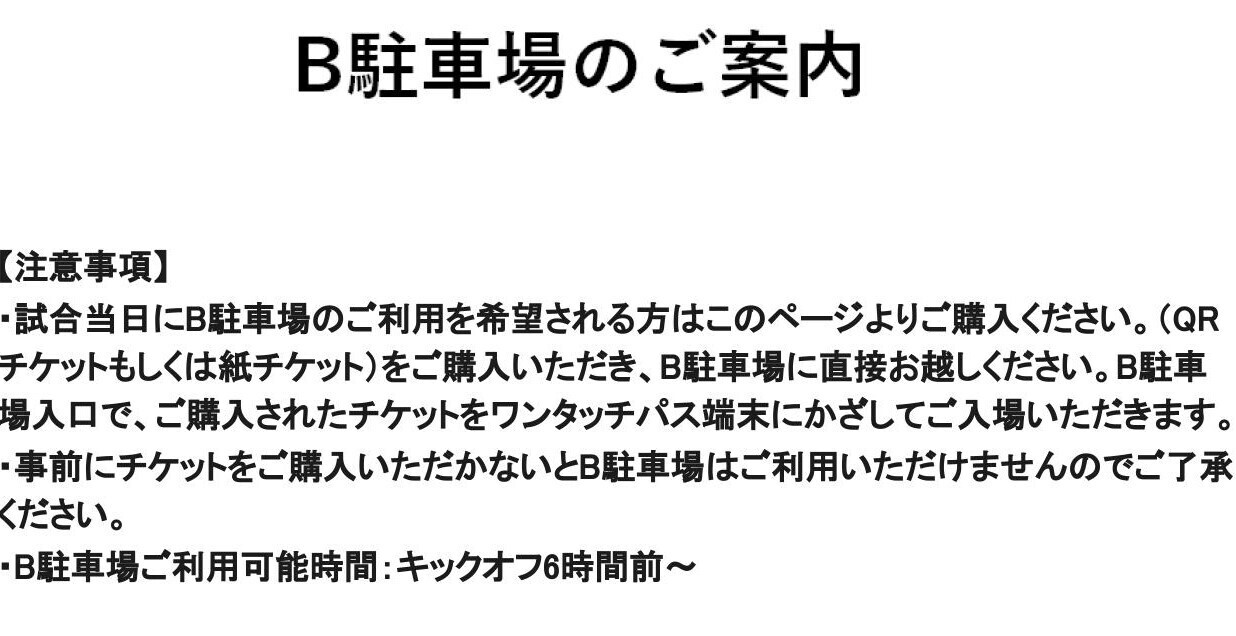 B駐車場のご案内

【注意事項】
・試合当日にB駐車場のご利用を希望される方はこのページよりご購入ください。（QRチケットもしくは紙チケット）をご購入いただき、B駐車場に直接お越しください。B駐車場入口で、ご購入されたチケットをワンタッチパス端末にかざしてご入場いただきます。
・事前にチケットをご購入いただかないとB駐車場はご利用いただけませんのでご了承ください。
・B駐車場ご利用可能時間：キックオフ6時間前～